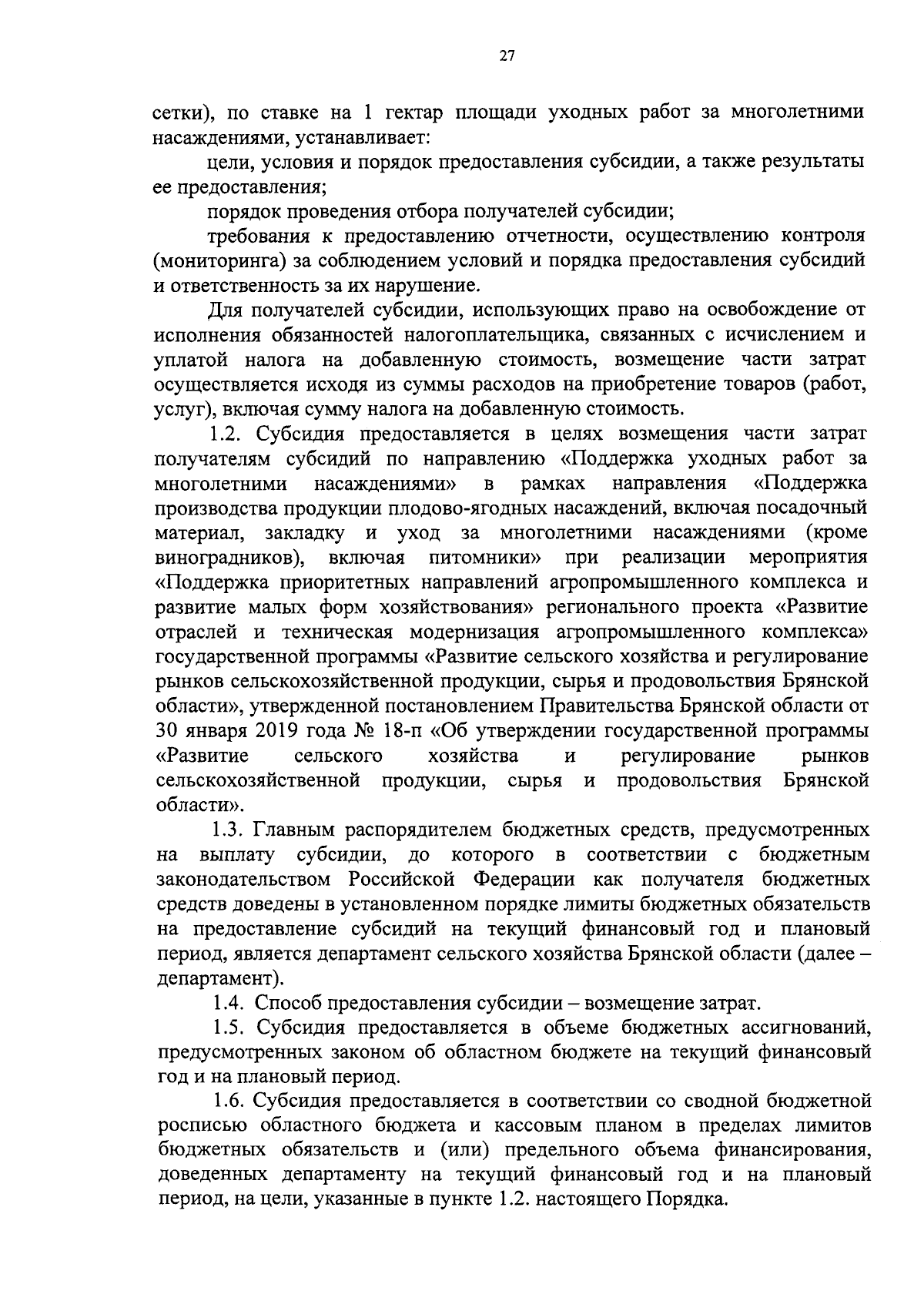 27

сетки), по ставке на 1 гектар площади уходных работ за многолетними насаждениями, устанавливает:

цели, условия и порядок предоставления субсидии, а также результаты ее предоставления;

порядок проведения отбора получателей субсидии;

требования к предоставлению отчетности, осуществлению контроля (мониторинга) за соблюдением условий и порядка предоставления субсидий и ответственность за их нарушение.

Для получателей субсидии, использующих право на освобождение от исполнения обязанностей налогоплательщика, связанных с исчислением и уплатой налога на добавленную стоимость, возмещение части затрат осуществляется исходя из суммы расходов на приобретение товаров (работ, услуг), включая сумму налога на добавленную стоимость.

1.2. Субсидия предоставляется в целях возмещения части затрат получателям субсидий по направлению «Поддержка уходных работ за многолетними насаждениями» в рамках направления «Поддержка производства продукции плодово-ягодных насаждений, включая посадочный материал, закладку и уход за многолетними насаждениями (кроме виноградников), включая питомники» при реализации мероприятия «Поддержка приоритетных направлений агропромышленного комплекса и развитие малых форм хозяйствования» регионального проекта «Развитие отраслей и техническая модернизация агропромышленного комплекса» государственной программы «Развитие сельского хозяйства и регулирование рынков сельскохозяйственной продукции, сырья и продовольствия Брянской области», утвержденной постановлением Правительства Брянской области от 30 января 2019 года № 18-п «Об утверждении государственной программы «Развитие сельского хозяйства и регулирование рынков сельскохозяйственной продукции, сырья и продовольствия Брянской области».

1.3. Главным распорядителем бюджетных средств, предусмотренных на выплату субсидии, до которого в соответствии с бюджетным законодательством Российской Федерации как получателя бюджетных средств доведены в установленном порядке лимиты бюджетных обязательств на предоставление субсидий на текущий финансовый год и плановый период, является департамент сельского хозяйства Брянской области (далее – департамент).

1.4. Способ предоставления субсидии – возмещение затрат.

1.5. Субсидия предоставляется в объеме бюджетных ассигнований, предусмотренных законом об областном бюджете на текущий финансовый год и на плановый период.

1.6. Субсидия предоставляется в соответствии со сводной бюджетной росписью областного бюджета и кассовым планом в пределах лимитов бюджетных обязательств и (или) предельного объема финансирования, доведенных департаменту на текущий финансовый год и на плановый период, на цели, указанные в пункте 1.2. настоящего Порядка.